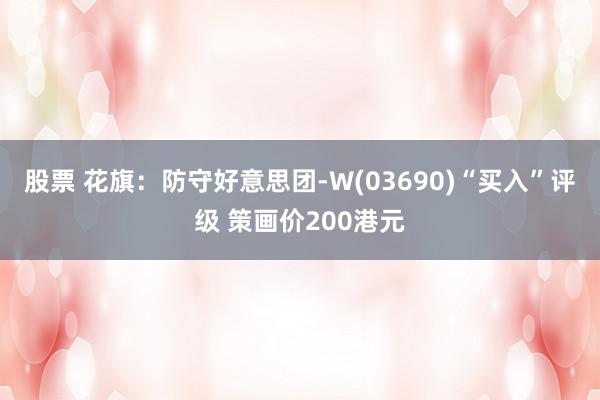 股票 花旗：防守好意思团-W(03690)“买入”评级 策画价200港元